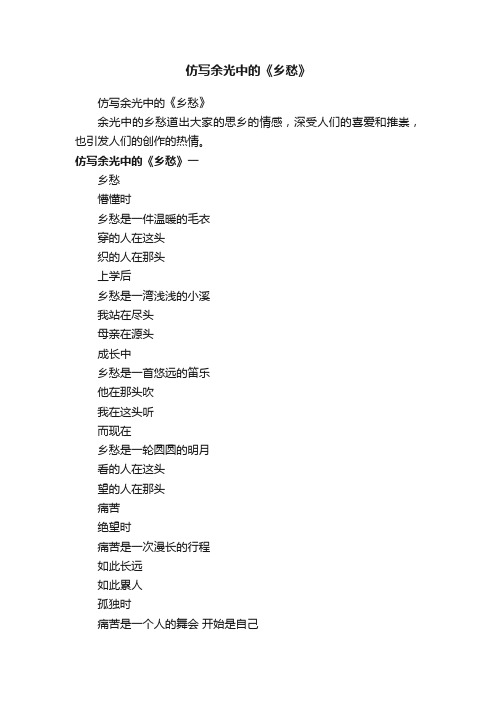 仿写余光中的《乡愁》

仿写余光中的《乡愁》

余光中的乡愁道出大家的思乡的情感，深受人们的喜爱和推崇，也引发人们的创作的热情。

仿写余光中的《乡愁》一

乡愁

懵懂时

乡愁是一件温暖的毛衣

穿的人在这头

织的人在那头

上学后

乡愁是一湾浅浅的小溪

我站在尽头

母亲在源头

成长中

乡愁是一首悠远的笛乐

他在那头吹

我在这头听

而现在

乡愁是一轮圆圆的明月

看的人在这头

望的人在那头

痛苦

绝望时

痛苦是一次漫长的行程

如此长远

如此累人

孤独时

痛苦是一个人的舞会 开始是自己